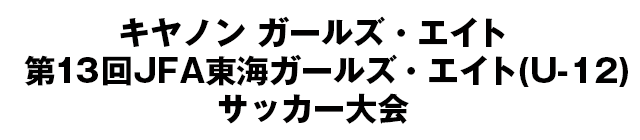 キヤノン ガールズ・エイト
第13回JFA東海ガールズ・エイト(U-12)
サッカー大会